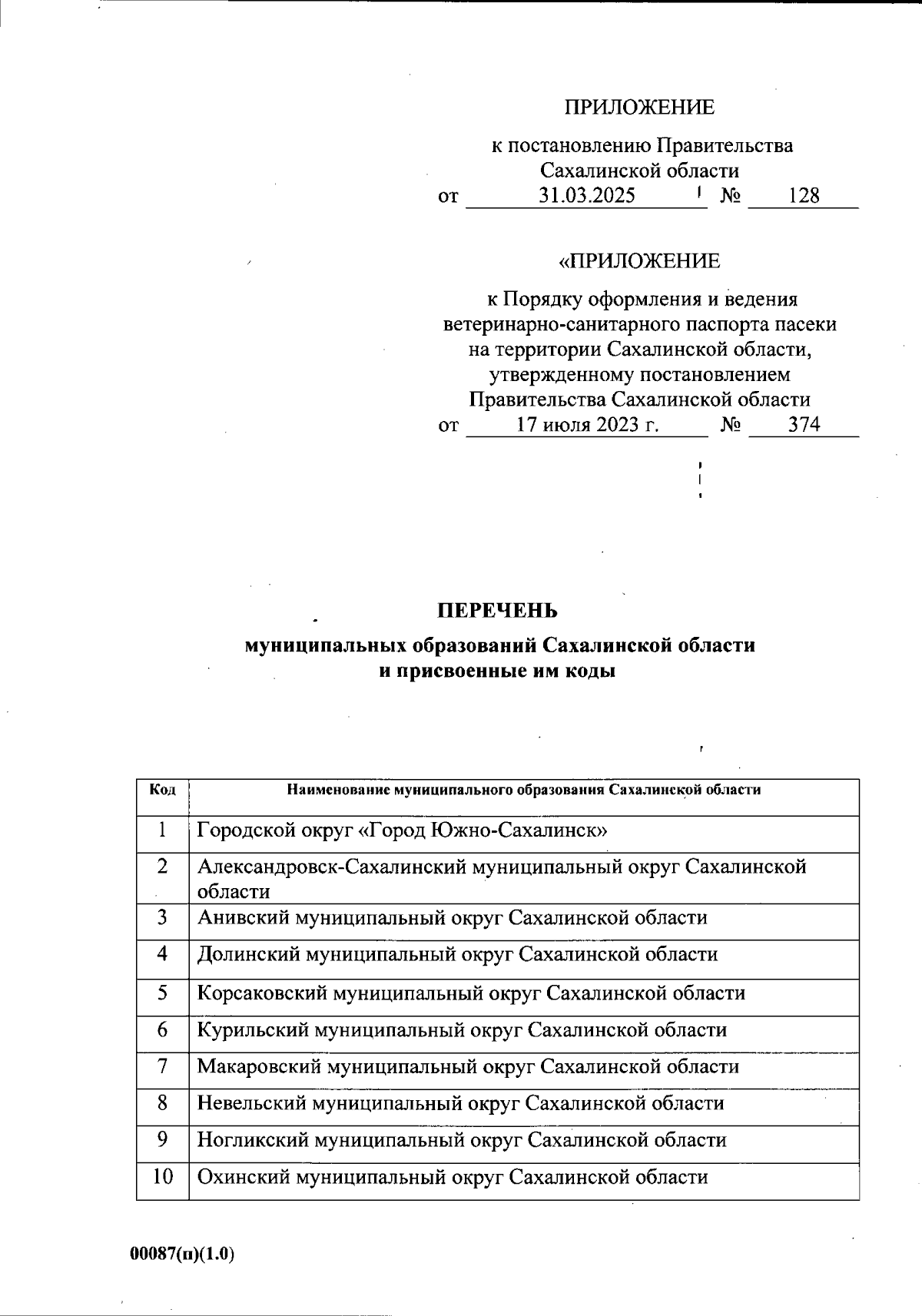 ПРИЛОЖЕНИЕ

к постановлению Правительства Сахалинской области
от 31.03.2025 № 128

«ПРИЛОЖЕНИЕ

к Порядку оформления и ведения ветеринарно-санитарного паспорта пасеки на территории Сахалинской области, утвержденному постановлением Правительства Сахалинской области
от 17 июля 2023 г. № 374

ПЕРЕЧЕНЬ
муниципальных образований Сахалинской области и присвоенные им коды

| Код | Наименование муниципального образования Сахалинской области |
|---|---|
| 1 | Городской округ «Город Южно-Сахалинск» |
| 2 | Александровск-Сахалинский муниципальный округ Сахалинской области |
| 3 | Анивский муниципальный округ Сахалинской области |
| 4 | Долинский муниципальный округ Сахалинской области |
| 5 | Корсаковский муниципальный округ Сахалинской области |
| 6 | Курильский муниципальный округ Сахалинской области |
| 7 | Макаровский муниципальный округ Сахалинской области |
| 8 | Невельский муниципальный округ Сахалинской области |
| 9 | Ногликский муниципальный округ Сахалинской области |
| 10 | Охинский муниципальный округ Сахалинской области |

00087(п)(1.0)